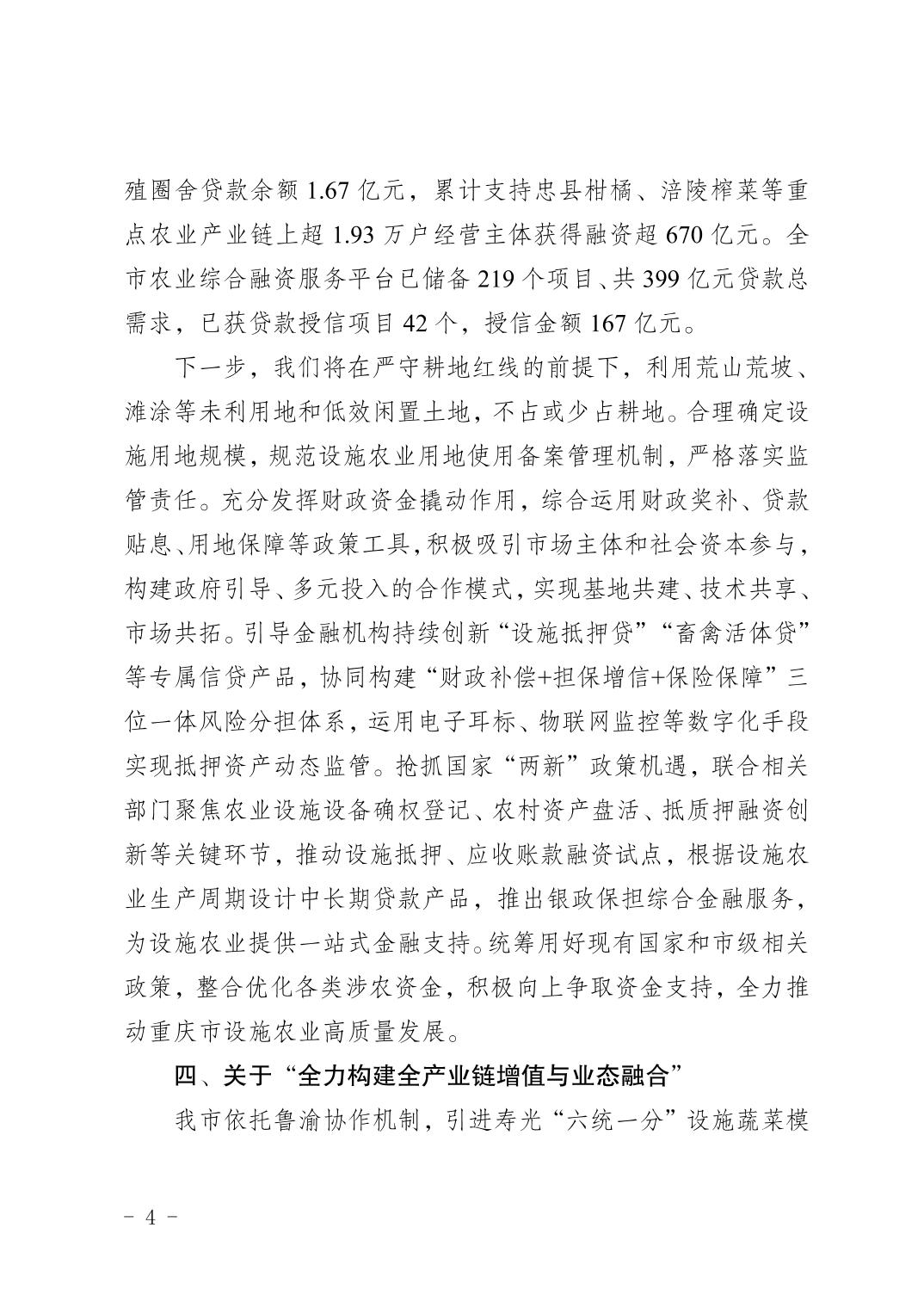 殖圈舍贷款余额 1.67 亿元，累计支持忠县柑橘、涪陵榨菜等重点农业产业链上超 1.93 万户经营主体获得融资超 670 亿元。全市农业综合融资服务平台已储备 219 个项目、共 399 亿元贷款总需求，已获贷款授信项目 42 个，授信金额 167 亿元。

下一步，我们将在严守耕地红线的前提下，利用荒山荒坡、滩涂等未利用地和低效闲置土地，不占或少占耕地。合理确定设施用地规模，规范设施农业用地使用备案管理机制，严格落实监管责任。充分发挥财政资金撬动作用，综合运用财政奖补、贷款贴息、用地保障等政策工具，积极吸引市场主体和社会资本参与，构建政府引导、多元投入的合作模式，实现基地共建、技术共享、市场共拓。引导金融机构持续创新“设施抵押贷”“畜禽活体贷”等专属信贷产品，协同构建“财政补偿+担保增信+保险保障”三位一体风险分担体系，运用电子耳标、物联网监控等数字化手段实现抵押资产动态监管。抢抓国家“两新”政策机遇，联合相关部门聚焦农业设施设备确权登记、农村资产盘活、抵质押融资创新等关键环节，推动设施抵押、应收账款融资试点，根据设施农业生产周期设计中长期贷款产品，推出银政保担综合金融服务，为设施农业提供一站式金融支持。统筹用好现有国家和市级相关政策，整合优化各类涉农资金，积极向上争取资金支持，全力推动重庆市设施农业高质量发展。

四、关于“全力构建全产业链增值与业态融合”

我市依托鲁渝协作机制，引进寿光“六统一分”设施蔬菜模

- 4 -